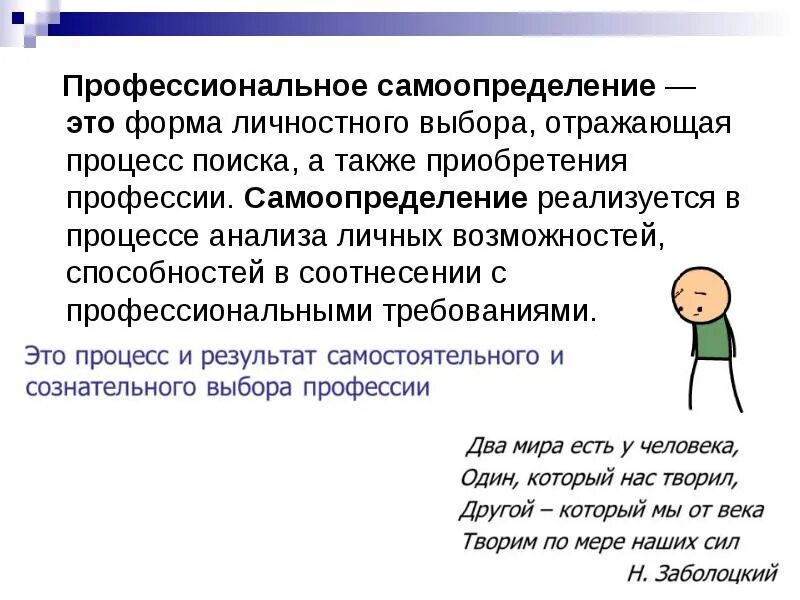 Профессиональное самоопределение — это форма личностного выбора, отражающая процесс поиска, а также приобретения профессии. Самоопределение реализуется в процессе анализа личных возможностей, способностей в соотнесении с профессиональными требованиями.

Это процесс и результат самостоятельного и сознательного выбора профессии

Два мира есть у человека,
Один, который нас творил,
Другой – который мы от века
Творим по мере наших сил
Н. Заболоцкий